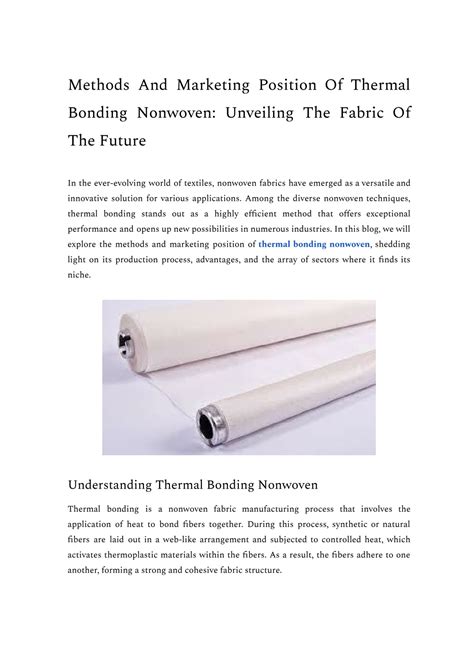 Methods And Marketing Position Of Thermal Bonding Nonwoven: Unveiling The Fabric Of The Future

In the ever-evolving world of textiles, nonwoven fabrics have emerged as a versatile and innovative solution for various applications. Among the diverse nonwoven techniques, thermal bonding stands out as a highly efficient method that offers exceptional performance and opens up new possibilities in numerous industries. In this blog, we will explore the methods and marketing position of thermal bonding nonwoven, shedding light on its production process, advantages, and the array of sectors where it finds its niche.

Understanding Thermal Bonding Nonwoven

Thermal bonding is a nonwoven fabric manufacturing process that involves the application of heat to bond fibers together. During this process, synthetic or natural fibers are laid out in a web-like arrangement and subjected to controlled heat, which activates thermoplastic materials within the fibers. As a result, the fibers adhere to one another, forming a strong and cohesive fabric structure.